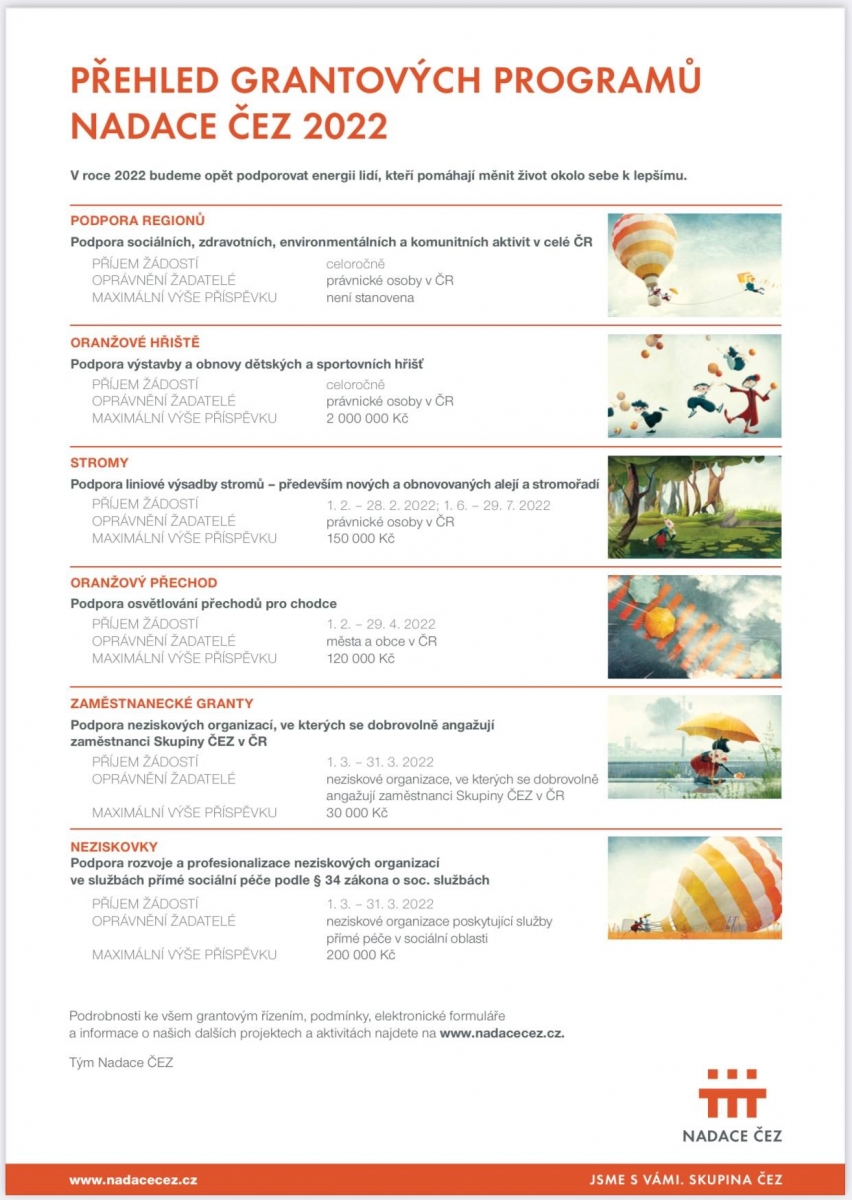 PŘEHLED GRANTOVÝCH PROGRAMŮ NADACE ČEZ 2022

V roce 2022 budeme opět podporovat energii lidí, kteří pomáhají měnit život okolo sebe k lepšímu.

PODPORA REGIONŮ
Podpora sociálních, zdravotních, environmentálních a komunitních aktivit v celé ČR
PŘÍJEM ŽÁDOSTÍ celoročně
OPRÁVNĚNÍ ŽADATELÉ právnické osoby v ČR
MAXIMÁLNÍ VÝŠE PŘÍSPĚVKU není stanovena

ORANŽOVÉ HŘIŠTĚ
Podpora výstavby a obnovy dětských a sportovních hřišť
PŘÍJEM ŽÁDOSTÍ celoročně
OPRÁVNĚNÍ ŽADATELÉ právnické osoby v ČR
MAXIMÁLNÍ VÝŠE PŘÍSPĚVKU 2 000 000 Kč

STROMY
Podpora liniové výsadby stromů – především nových a obnovovaných alejí a stromořadí
PŘÍJEM ŽÁDOSTÍ 1. 2. – 28. 2. 2022; 1. 6. – 29. 7. 2022
OPRÁVNĚNÍ ŽADATELÉ právnické osoby v ČR
MAXIMÁLNÍ VÝŠE PŘÍSPĚVKU 150 000 Kč

ORANŽOVÝ PŘECHOD
Podpora osvětlování přechodů pro chodce
PŘÍJEM ŽÁDOSTÍ 1. 2. – 29. 4. 2022
OPRÁVNĚNÍ ŽADATELÉ města a obce v ČR
MAXIMÁLNÍ VÝŠE PŘÍSPĚVKU 120 000 Kč

ZAMĚSTNANECKÉ GRANTY
Podpora neziskových organizací, ve kterých se dobrovolně angažují zaměstnanci Skupiny ČEZ v ČR
PŘÍJEM ŽÁDOSTÍ 1. 3. – 31. 3. 2022
OPRÁVNĚNÍ ŽADATELÉ neziskové organizace, ve kterých se dobrovolně angažují zaměstnanci Skupiny ČEZ v ČR
MAXIMÁLNÍ VÝŠE PŘÍSPĚVKU 30 000 Kč

NEZISKOVKY
Podpora rozvoje a profesionalizace neziskových organizací ve službách přímé sociální péče podle § 34 zákona o soc. službách
PŘÍJEM ŽÁDOSTÍ 1. 3. – 31. 3. 2022
OPRÁVNĚNÍ ŽADATELÉ neziskové organizace poskytující služby přímé péče v sociální oblasti
MAXIMÁLNÍ VÝŠE PŘÍSPĚVKU 200 000 Kč

Podrobnosti ke všem grantovým řízením, podmínky, elektronické formuláře a informace o našich dalších projektech a aktivitách najdete na www.nadacecez.cz.

Tým Nadace ČEZ

NADACE ČEZ

www.nadacecez.cz
JSME S VÁMI. SKUPINA ČEZ